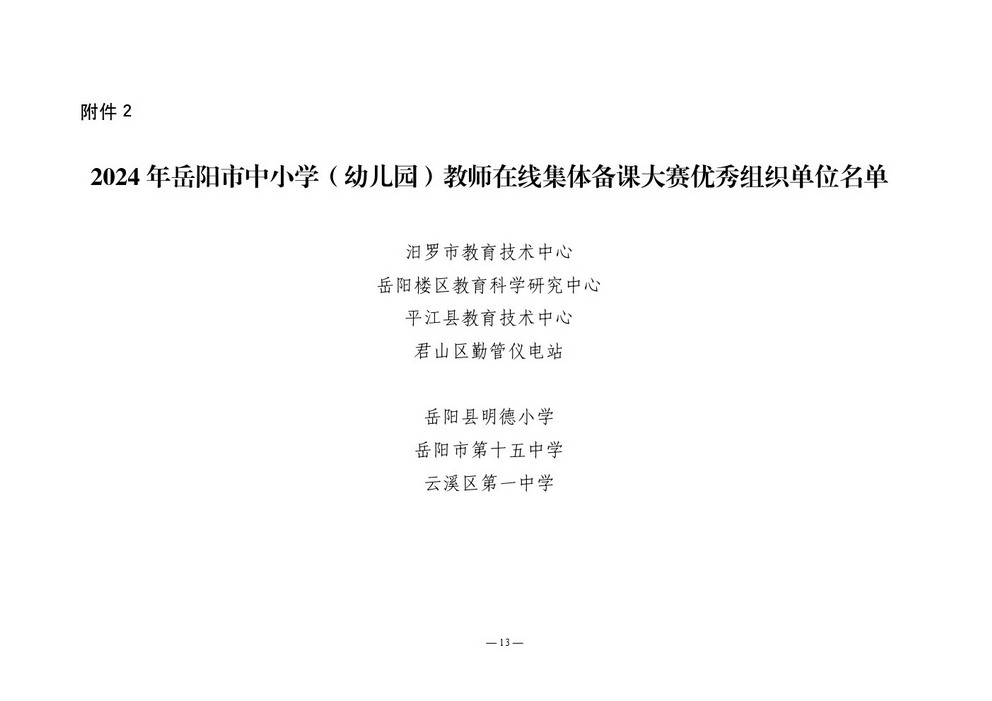 附件2

2024年岳阳市中小学（幼儿园）教师在线集体备课大赛优秀组织单位名单

汨罗市教育技术中心
岳阳楼区教育科学研究中心
平江县教育技术中心
君山区勤管仪电站

岳阳县明德小学
岳阳市第十五中学
云溪区第一中学

—13—